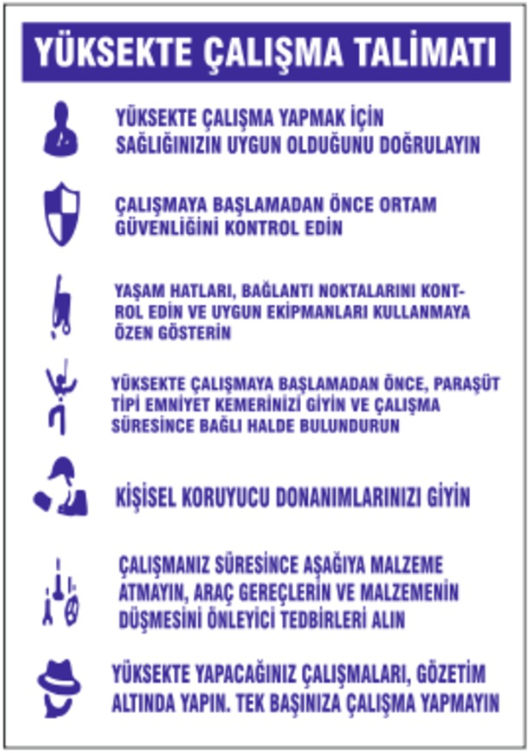 YÜKSEKTE ÇALIŞMA TALİMATI

YÜKSEKTE ÇALIŞMA YAPMAK İÇİN SAĞLIĞINIZIN UYGUN OLDUĞUNU DOĞRULAYIN

ÇALIŞMAYA BAŞLAMADAN ÖNCE ORTAM GÜVENLİĞİNİ KONTROL EDİN

YAŞAM HATLARI, BAĞLANTI NOKTALARINI KONTROL EDİN VE UYGUN EKİPMANLARI KULLANMAYA ÖZEN GÖSTERİN

YÜKSEKTE ÇALIŞMAYA BAŞLAMADAN ÖNCE, PARAŞÜT TİPİ EMNİYET KEMERİNİZİ GİYİN VE ÇALIŞMA SÜRESİNCE BAĞLI HALDE BULUNDURUN

KİŞİSEL KORUYUCU DONANIMLARINIZI GİYİN

ÇALIŞMANIZ SÜRESİNCE AŞAĞIYA MALZEME ATMAYIN, ARAÇ GEREÇLERİN VE MALZEMENİN DÜŞMESİNİ ÖNLEYİCİ TEDBİRLERİ ALIN

YÜKSEKTE YAPACAĞINIZ ÇALIŞMALARI, GÖZETİM ALTINDA YAPIN. TEK BAŞINIZA ÇALIŞMA YAPMAYIN